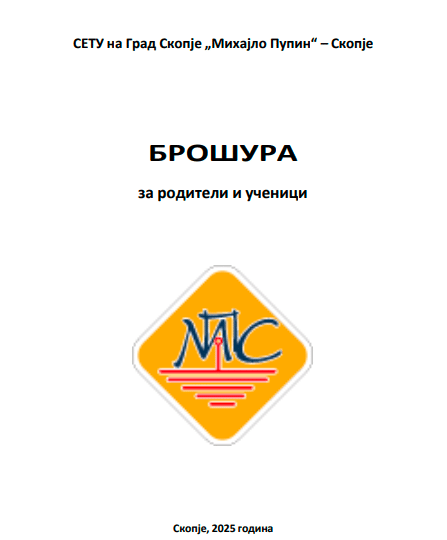 СЕТУ на Град Скопје „Михајло Пупин“ – Скопје

БРОШУРА

за родители и ученици

МПС

Скопје, 2025 година